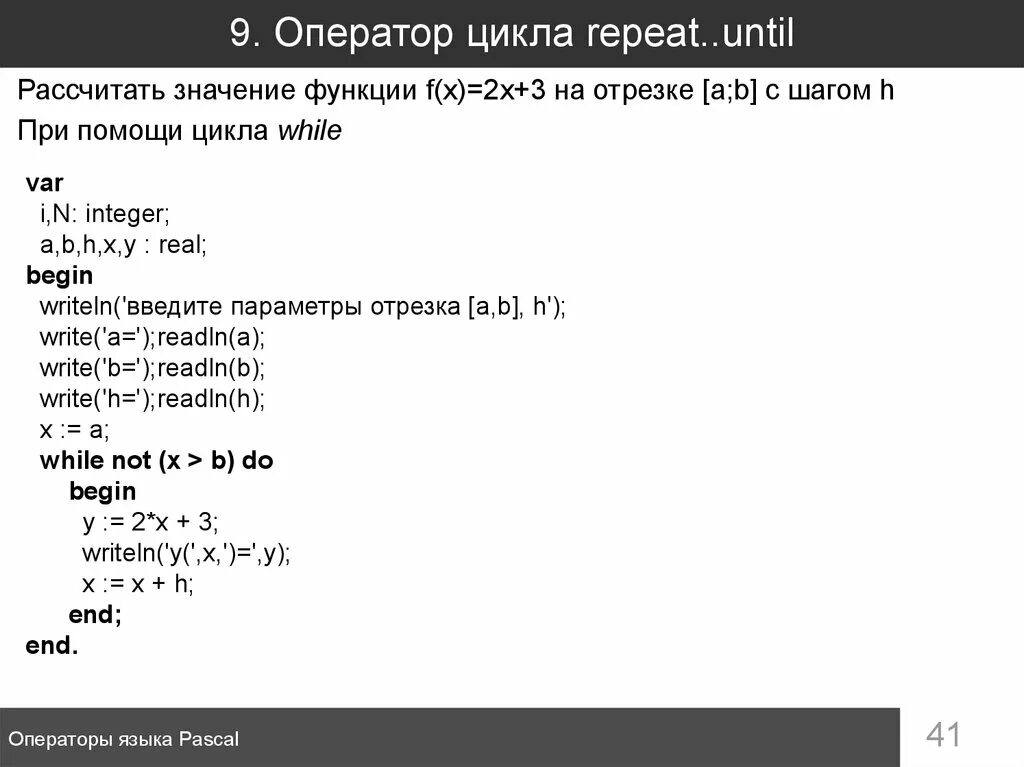 9. Оператор цикла repeat..until

Рассчитать значение функции f(x)=2x+3 на отрезке [a;b] с шагом h

При помощи цикла while

var
  i,N: integer;
  a,b,h,x,y : real;
begin
  writeln('введите параметры отрезка [a,b], h');
  write('a=');readln(a);
  write('b=');readln(b);
  write('h=');readln(h);
  x := a;
  while not (x > b) do
     begin
      y := 2*x + 3;
      writeln('y(',x,')=',y);
      x := x + h;
     end;
end.

Операторы языка Pascal

41